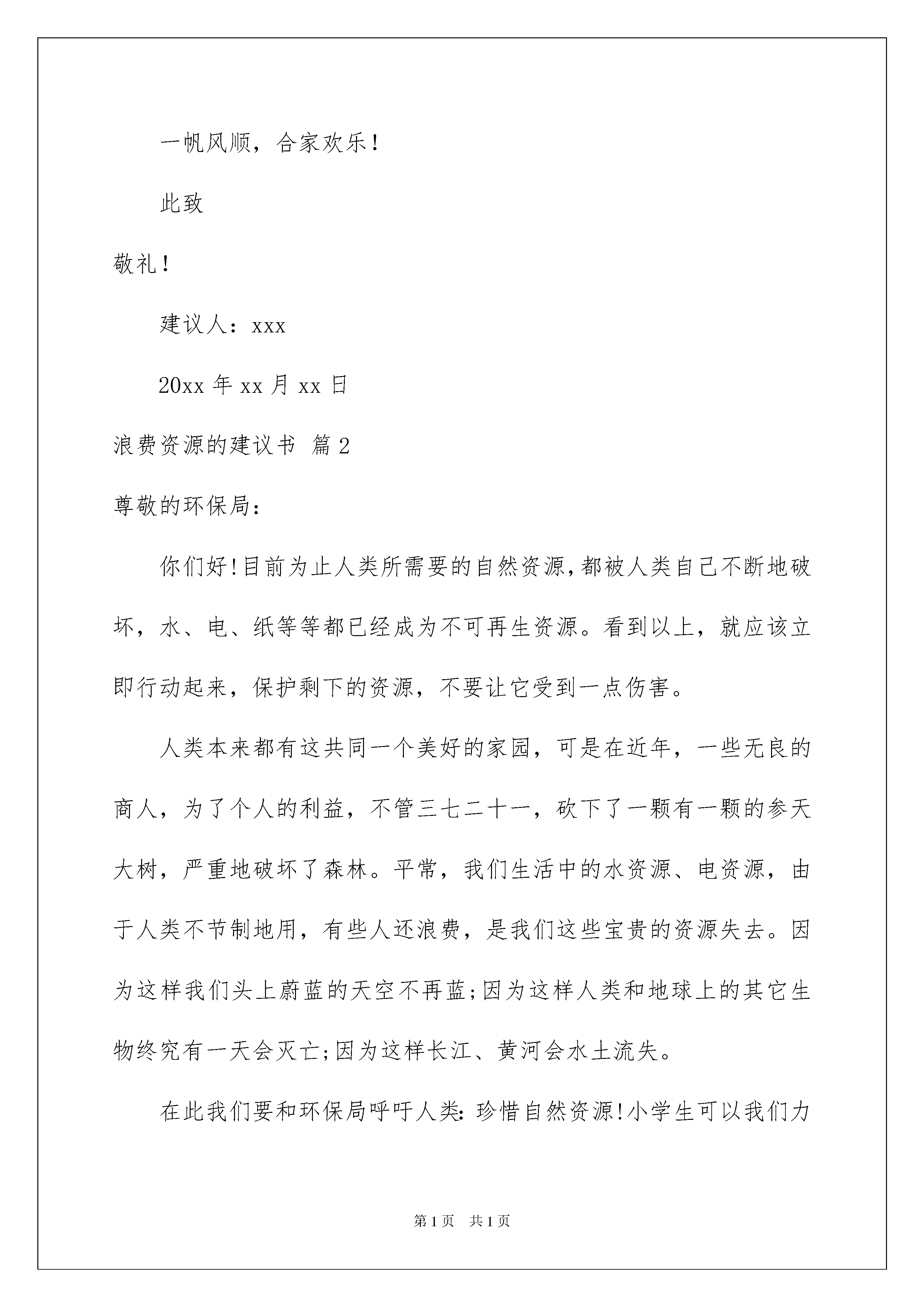 一帆风顺，合家欢乐！

此致

敬礼！

建议人：xxx

20xx 年 xx 月 xx 日

浪费资源的建议书 篇 2

尊敬的环保局：

你们好!目前为止人类所需要的自然资源,都被人类自己不断地破坏，水、电、纸等等都已经成为不可再生资源。看到以上，就应该立即行动起来，保护剩下的资源，不要让它受到一点伤害。

人类本来都有这共同一个美好的家园，可是在近年，一些无良的商人，为了个人的利益，不管三七二十一，砍下了一颗有一颗的参天大树，严重地破坏了森林。平常，我们生活中的水资源、电资源，由于人类不节制地用，有些人还浪费，是我们这些宝贵的资源失去。因为这样我们头上蔚蓝的天空不再蓝;因为这样人类和地球上的其它生物终究有一天会灭亡;因为这样长江、黄河会水土流失。

在此我们要和环保局呼吁人类:珍惜自然资源!小学生可以我们力

第 1 页　共 1 页